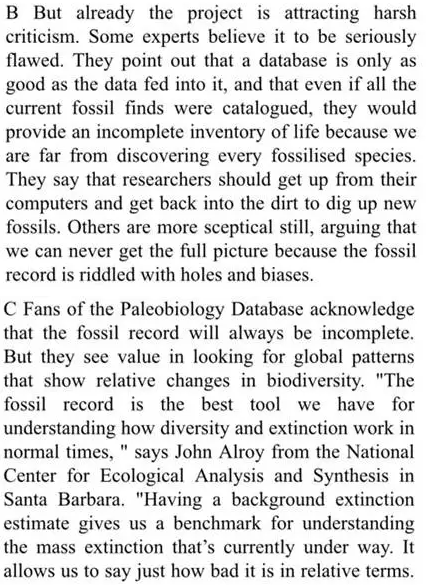 B But already the project is attracting harsh criticism. Some experts believe it to be seriously flawed. They point out that a database is only as good as the data fed into it, and that even if all the current fossil finds were catalogued, they would provide an incomplete inventory of life because we are far from discovering every fossilised species. They say that researchers should get up from their computers and get back into the dirt to dig up new fossils. Others are more sceptical still, arguing that we can never get the full picture because the fossil record is riddled with holes and biases.

C Fans of the Paleobiology Database acknowledge that the fossil record will always be incomplete. But they see value in looking for global patterns that show relative changes in biodiversity. "The fossil record is the best tool we have for understanding how diversity and extinction work in normal times, " says John Alroy from the National Center for Ecological Analysis and Synthesis in Santa Barbara. "Having a background extinction estimate gives us a benchmark for understanding the mass extinction that's currently under way. It allows us to say just how bad it is in relative terms.